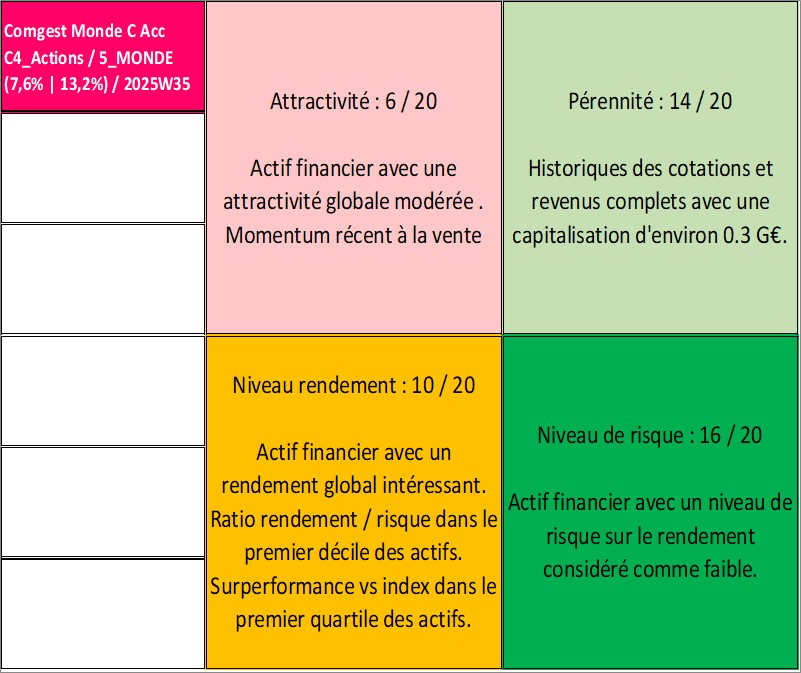 Comgest Monde C Acc
C4_Actions / 5_MONDE
(7,6% | 13,2%) / 2025W35

Attractivité : 6 / 20

Actif financier avec une attractivité globale modérée . Momentum récent à la vente

Pérennité : 14 / 20

Historiques des cotations et revenus complets avec une capitalisation d'environ 0.3 G€.

Niveau rendement : 10 / 20

Actif financier avec un rendement global intéressant. Ratio rendement / risque dans le premier décile des actifs. Surperformance vs index dans le premier quartile des actifs.

Niveau de risque : 16 / 20

Actif financier avec un niveau de risque sur le rendement considéré comme faible.